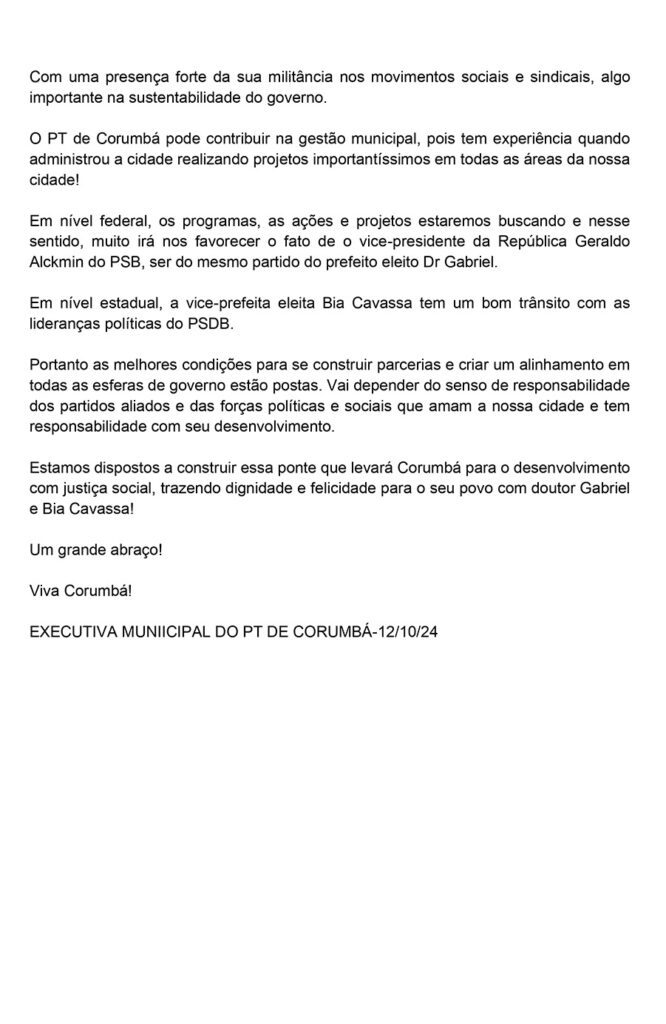 Com uma presença forte da sua militância nos movimentos sociais e sindicais, algo importante na sustentabilidade do governo.

O PT de Corumbá pode contribuir na gestão municipal, pois tem experiência quando administrou a cidade realizando projetos importantíssimos em todas as áreas da nossa cidade!

Em nível federal, os programas, as ações e projetos estaremos buscando e nesse sentido, muito irá nos favorecer o fato de o vice-presidente da República Geraldo Alckmin do PSB, ser do mesmo partido do prefeito eleito Dr Gabriel.

Em nível estadual, a vice-prefeita eleita Bia Cavassa tem um bom trânsito com as lideranças políticas do PSDB.

Portanto as melhores condições para se construir parcerias e criar um alinhamento em todas as esferas de governo estão postas. Vai depender do senso de responsabilidade dos partidos aliados e das forças políticas e sociais que amam a nossa cidade e tem responsabilidade com seu desenvolvimento.

Estamos dispostos a construir essa ponte que levará Corumbá para o desenvolvimento com justiça social, trazendo dignidade e felicidade para o seu povo com doutor Gabriel e Bia Cavassa!

Um grande abraço!

Viva Corumbá!

EXECUTIVA MUNIICIPAL DO PT DE CORUMBÁ-12/10/24